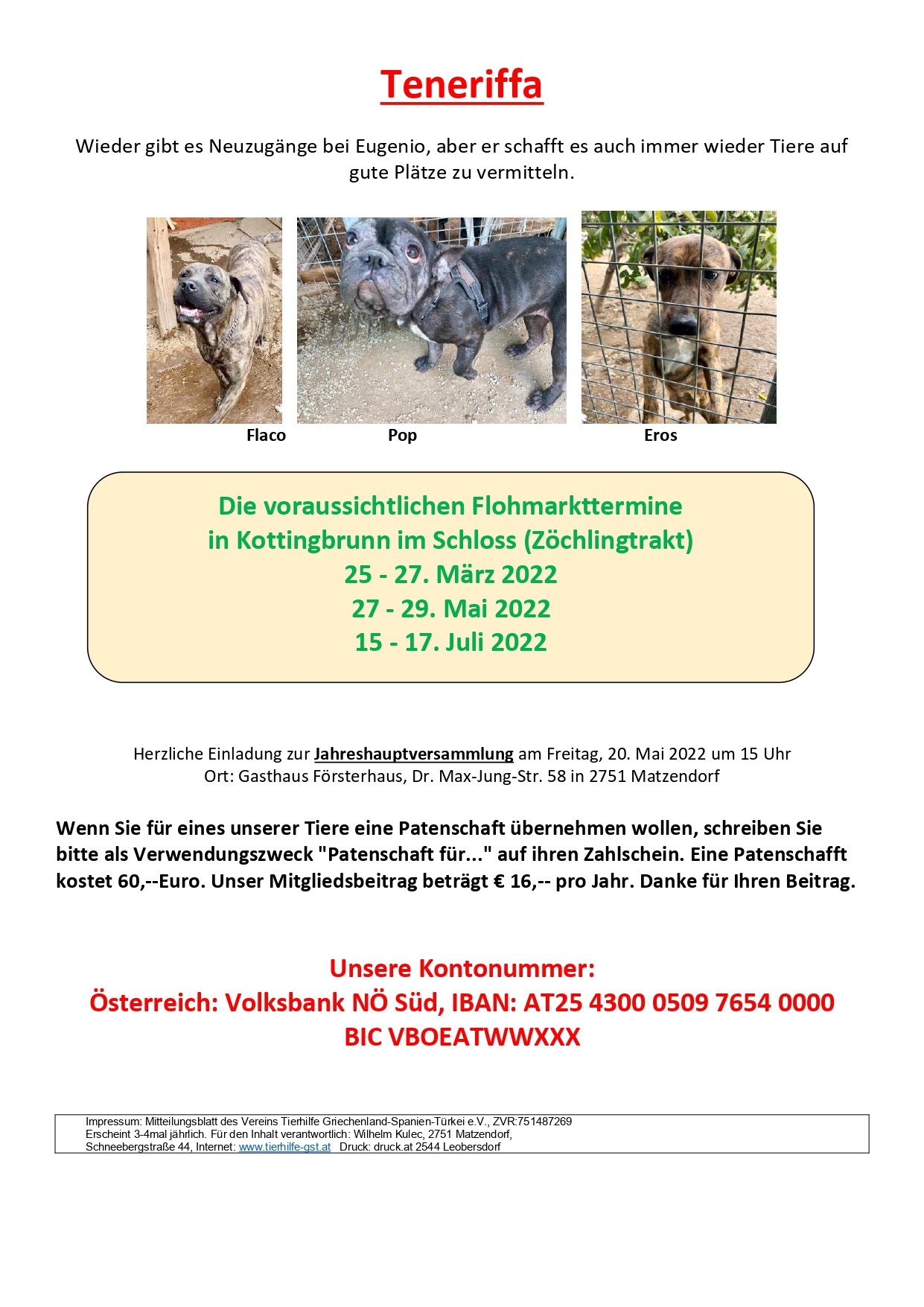 Teneriffa

Wieder gibt es Neuzugänge bei Eugenio, aber er schafft es auch immer wieder Tiere auf gute Plätze zu vermitteln.

Flaco Pop Eros

Die voraussichtlichen Flohmarkttermine
in Kottingbrunn im Schloss (Zöchlingtrakt)
25 - 27. März 2022
27 - 29. Mai 2022
15 - 17. Juli 2022

Herzliche Einladung zur Jahreshauptversammlung am Freitag, 20. Mai 2022 um 15 Uhr
Ort: Gasthaus Försterhaus, Dr. Max-Jung-Str. 58 in 2751 Matzendorf

Wenn Sie für eines unserer Tiere eine Patenschaft übernehmen wollen, schreiben Sie bitte als Verwendungszweck "Patenschaft für..." auf ihren Zahlschein. Eine Patenschafft kostet 60,--Euro. Unser Mitgliedsbeitrag beträgt € 16,-- pro Jahr. Danke für Ihren Beitrag.

Unsere Kontonummer:
Österreich: Volksbank NÖ Süd, IBAN: AT25 4300 0509 7654 0000
BIC VBOEATWWXXX

Impressum: Mitteilungsblatt des Vereins Tierhilfe Griechenland-Spanien-Türkei e.V., ZVR:751487269
Erscheint 3-4mal jährlich. Für den Inhalt verantwortlich: Wilhelm Kulec, 2751 Matzendorf,
Schneebergstraße 44, Internet: www.tierhilfe-gst.at Druck: druck.at 2544 Leobersdorf